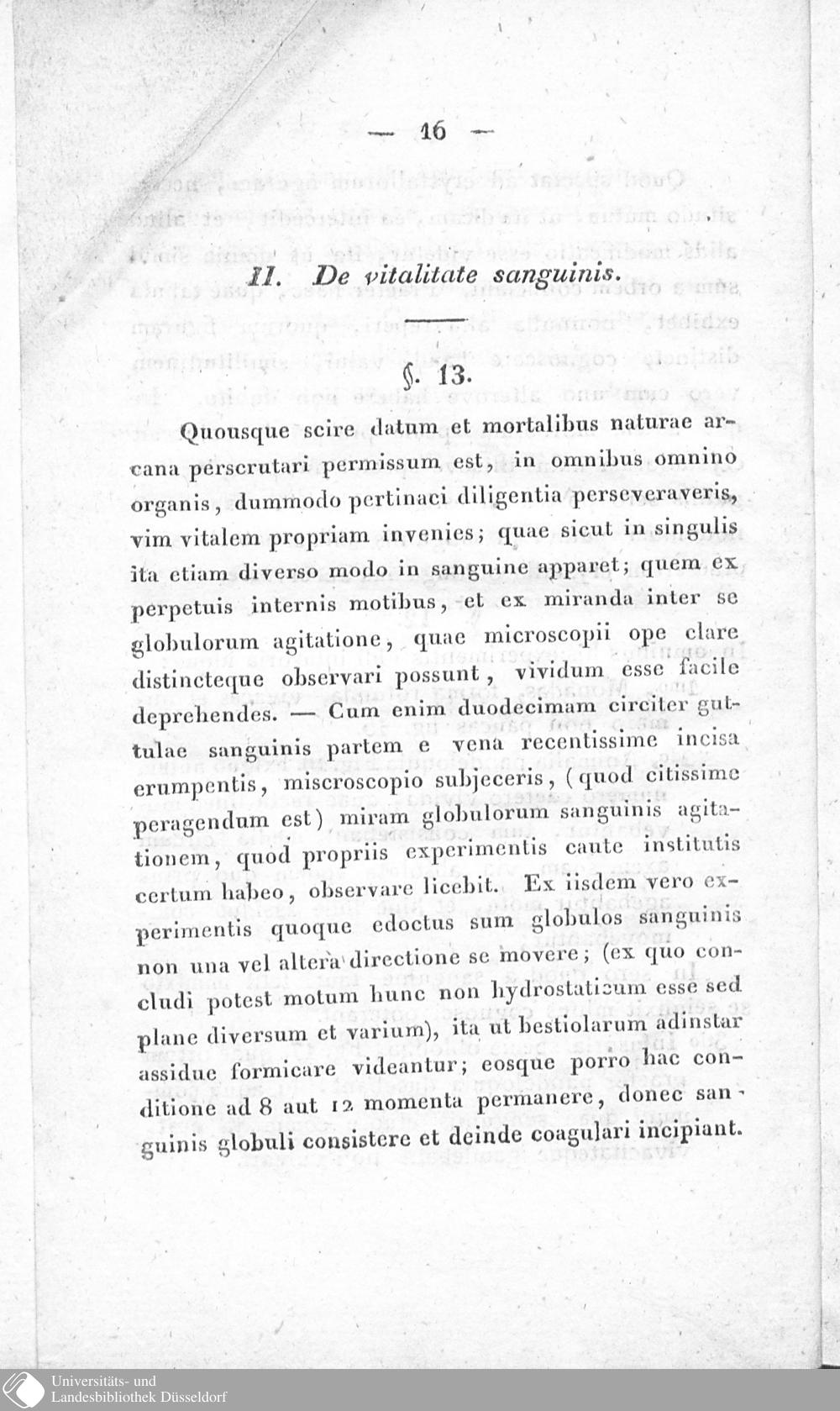 — 16 —

II. De vitalitate sanguinis.

§. 13.

Quousque scire datum et mortalibus naturae arcana perscrutari permissum est, in omnibus omnino organis, dummodo pertinaci diligentia perseveraveris, vim vitalem propriam invenies; quae sicut in singulis ita etiam diverso modo in sanguine apparet; quem ex perpetuis internis motibus, et ex miranda inter se globulorum agitatione, quae microscopii ope clare distincteque observari possunt, vividum esse facile deprehendes. — Cum enim duodecimam circiter guttulae sanguinis partem e vena recentissime incisa erumpentis, miscroscopio subjeceris, (quod citissime peragendum est) miram globulorum sanguinis agitationem, quod propriis experimentis caute institutis excertum habeo, observare licebit. Ex iisdem vero experimentis quoque edoctus sum globulos sanguinis non una vel altera directione se movere; (ex quo concludi potest motum hunc non hydrostaticum esse sed plane diversum et varium), ita ut bestiolarum adinstar assidue formicare videantur; eosque porro hac conditione ad 8 aut 12 momenta permanere, donec sanguinis globuli consistere et deinde coagulari incipiant.

Universitäts- und Landesbibliothek Düsseldorf